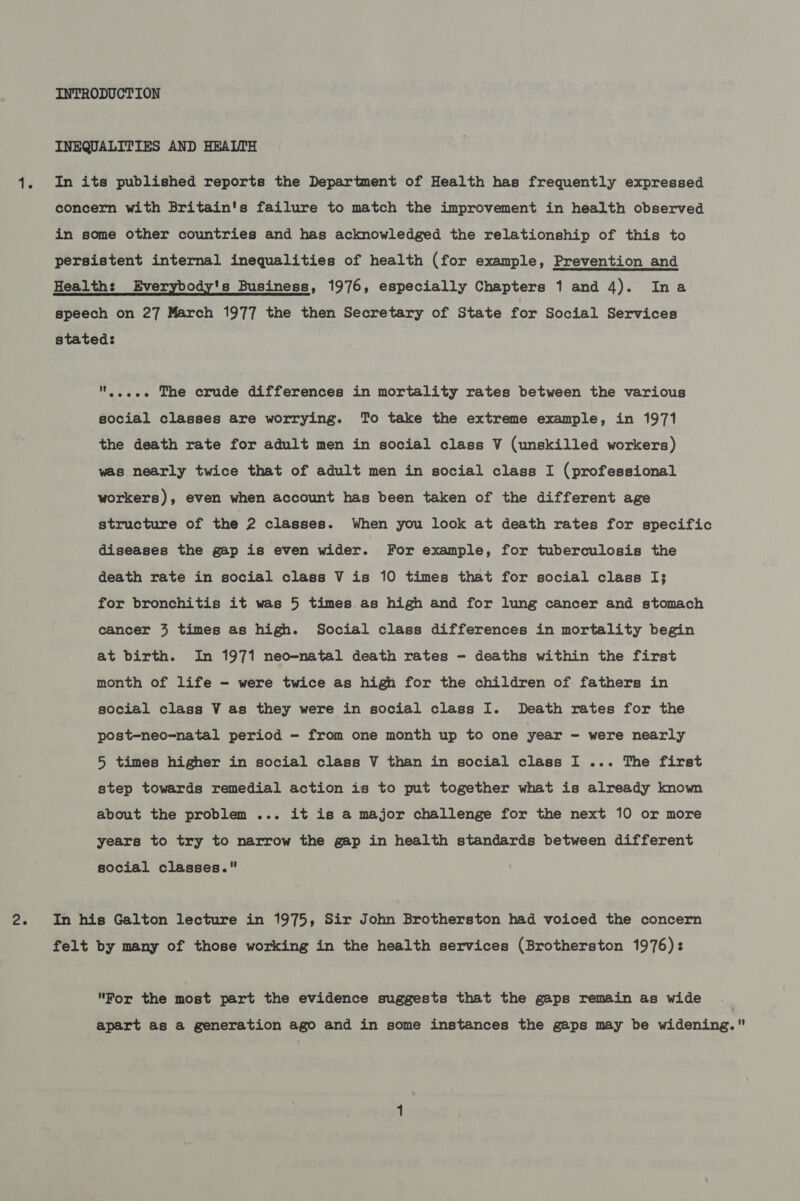 INTRODUCTION

INEQUALITIES AND HEALTH

1. In its published reports the Department of Health has frequently expressed concern with Britain's failure to match the improvement in health observed in some other countries and has acknowledged the relationship of this to persistent internal inequalities of health (for example, Prevention and Health: Everybody's Business, 1976, especially Chapters 1 and 4). In a speech on 27 March 1977 the then Secretary of State for Social Services stated:

"..... The crude differences in mortality rates between the various social classes are worrying. To take the extreme example, in 1971 the death rate for adult men in social class V (unskilled workers) was nearly twice that of adult men in social class I (professional workers), even when account has been taken of the different age structure of the 2 classes. When you look at death rates for specific diseases the gap is even wider. For example, for tuberculosis the death rate in social class V is 10 times that for social class I; for bronchitis it was 5 times as high and for lung cancer and stomach cancer 3 times as high. Social class differences in mortality begin at birth. In 1971 neo-natal death rates - deaths within the first month of life - were twice as high for the children of fathers in social class V as they were in social class I. Death rates for the post-neo-natal period - from one month up to one year - were nearly 5 times higher in social class V than in social class I ... The first step towards remedial action is to put together what is already known about the problem ... it is a major challenge for the next 10 or more years to try to narrow the gap in health standards between different social classes."

2. In his Galton lecture in 1975, Sir John Brotherston had voiced the concern felt by many of those working in the health services (Brotherston 1976):

"For the most part the evidence suggests that the gaps remain as wide apart as a generation ago and in some instances the gaps may be widening."

1